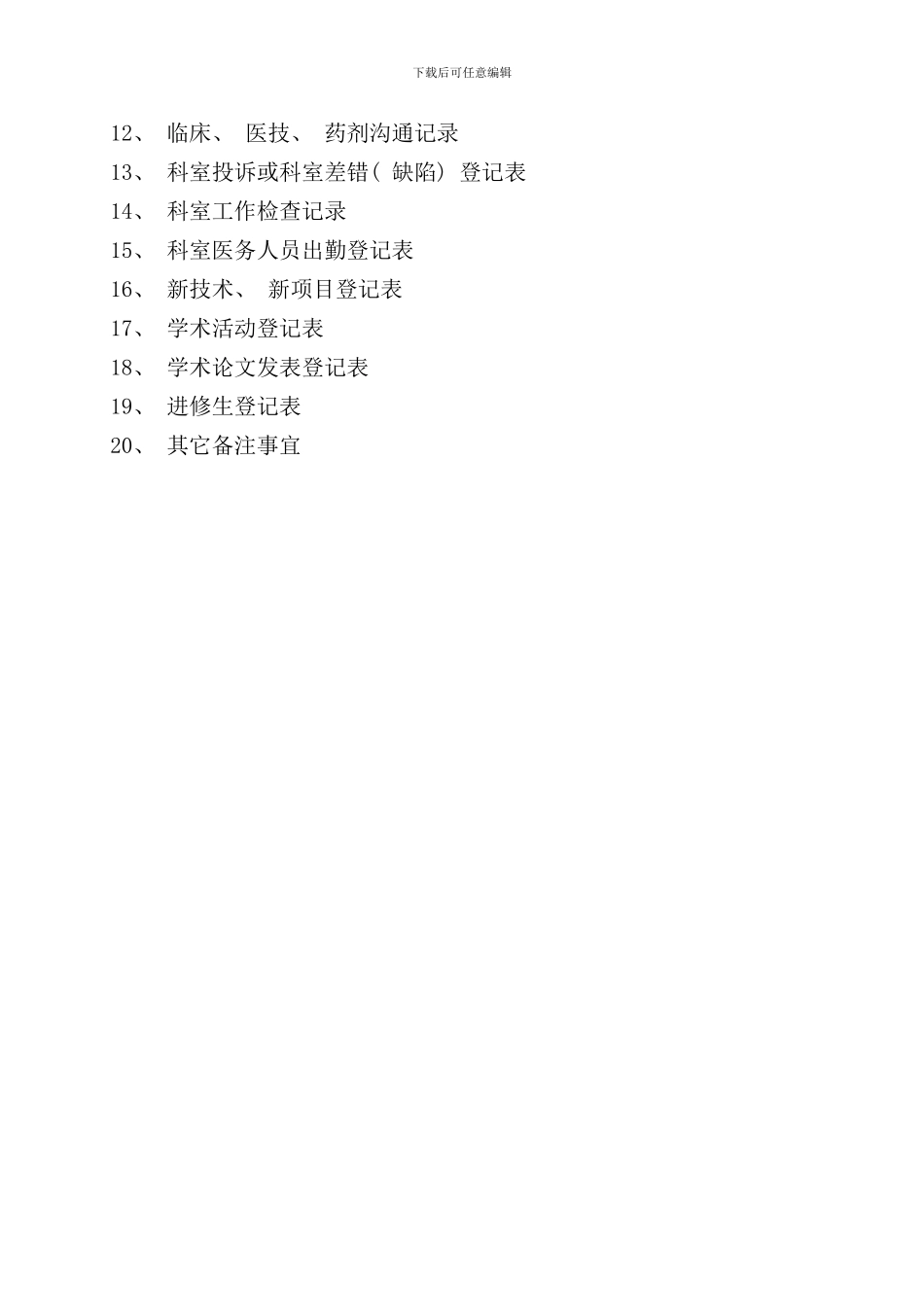 下载后可任意编辑

12、 临床、 医技、 药剂沟通记录
13、 科室投诉或科室差错( 缺陷) 登记表
14、 科室工作检查记录
15、 科室医务人员出勤登记表
16、 新技术、 新项目登记表
17、 学术活动登记表
18、 学术论文发表登记表
19、 进修生登记表
20、 其它备注事宜